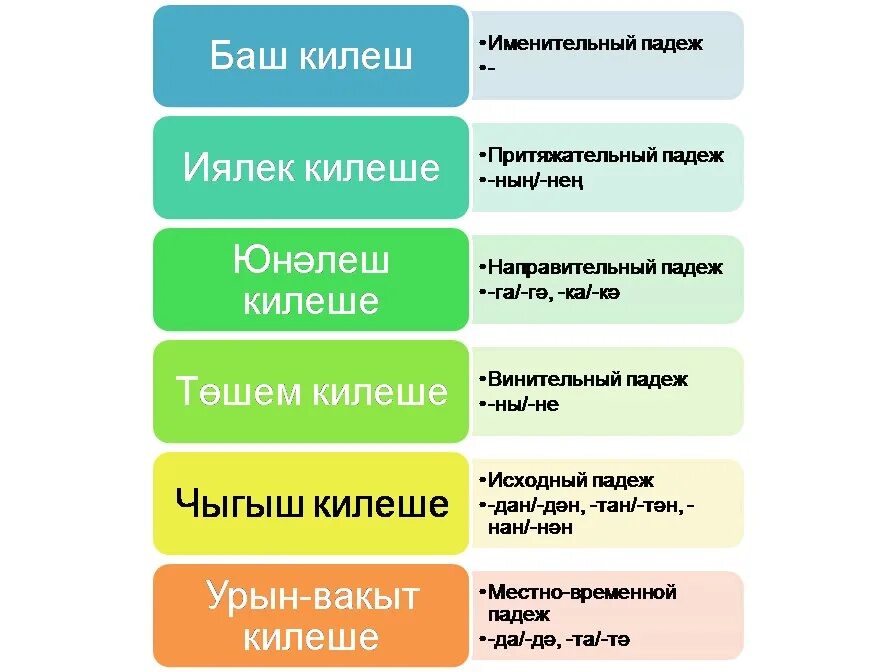 Баш килеш

•Именительный падеж
•-

Иялек килеше

•Притяжательный падеж
•-ның/-нең

Юнәлеш килеше

•Направительный падеж
•-га/-гә, -ка/-кә

Төшем килеше

•Винительный падеж
•-ны/-не

Чыгыш килеше

•Исходный падеж
•-дан/-дән, -тан/-тән, -нан/-нән

Урын-вакыт килеше

•Местно-временной падеж
•-да/-дә, -та/-тә